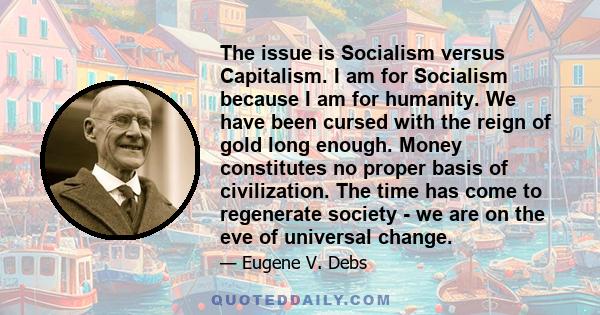 The issue is Socialism versus Capitalism. I am for Socialism because I am for humanity. We have been cursed with the reign of gold long enough. Money constitutes no proper basis of civilization. The time has come to regenerate society - we are on the eve of universal change.

— Eugene V. Debs

QUOTEDDAILY.COM